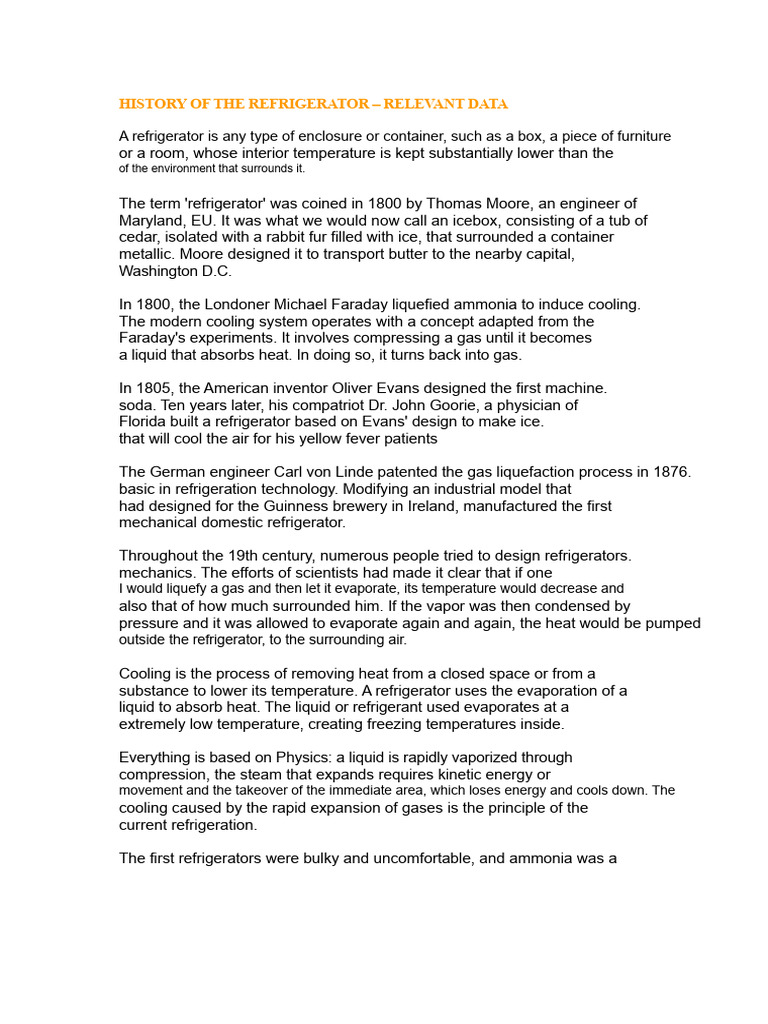 HISTORY OF THE REFRIGERATOR – RELEVANT DATA

A refrigerator is any type of enclosure or container, such as a box, a piece of furniture or a room, whose interior temperature is kept substantially lower than the of the environment that surrounds it.

The term 'refrigerator' was coined in 1800 by Thomas Moore, an engineer of Maryland, EU. It was what we would now call an icebox, consisting of a tub of cedar, isolated with a rabbit fur filled with ice, that surrounded a container metallic. Moore designed it to transport butter to the nearby capital, Washington D.C.

In 1800, the Londoner Michael Faraday liquefied ammonia to induce cooling. The modern cooling system operates with a concept adapted from the Faraday's experiments. It involves compressing a gas until it becomes a liquid that absorbs heat. In doing so, it turns back into gas.

In 1805, the American inventor Oliver Evans designed the first machine. soda. Ten years later, his compatriot Dr. John Goorie, a physician of Florida built a refrigerator based on Evans' design to make ice. that will cool the air for his yellow fever patients

The German engineer Carl von Linde patented the gas liquefaction process in 1876. basic in refrigeration technology. Modifying an industrial model that had designed for the Guinness brewery in Ireland, manufactured the first mechanical domestic refrigerator.

Throughout the 19th century, numerous people tried to design refrigerators. mechanics. The efforts of scientists had made it clear that if one I would liquefy a gas and then let it evaporate, its temperature would decrease and also that of how much surrounded him. If the vapor was then condensed by pressure and it was allowed to evaporate again and again, the heat would be pumped outside the refrigerator, to the surrounding air.

Cooling is the process of removing heat from a closed space or from a substance to lower its temperature. A refrigerator uses the evaporation of a liquid to absorb heat. The liquid or refrigerant used evaporates at a extremely low temperature, creating freezing temperatures inside.

Everything is based on Physics: a liquid is rapidly vaporized through compression, the steam that expands requires kinetic energy or movement and the takeover of the immediate area, which loses energy and cools down. The cooling caused by the rapid expansion of gases is the principle of the current refrigeration.

The first refrigerators were bulky and uncomfortable, and ammonia was a